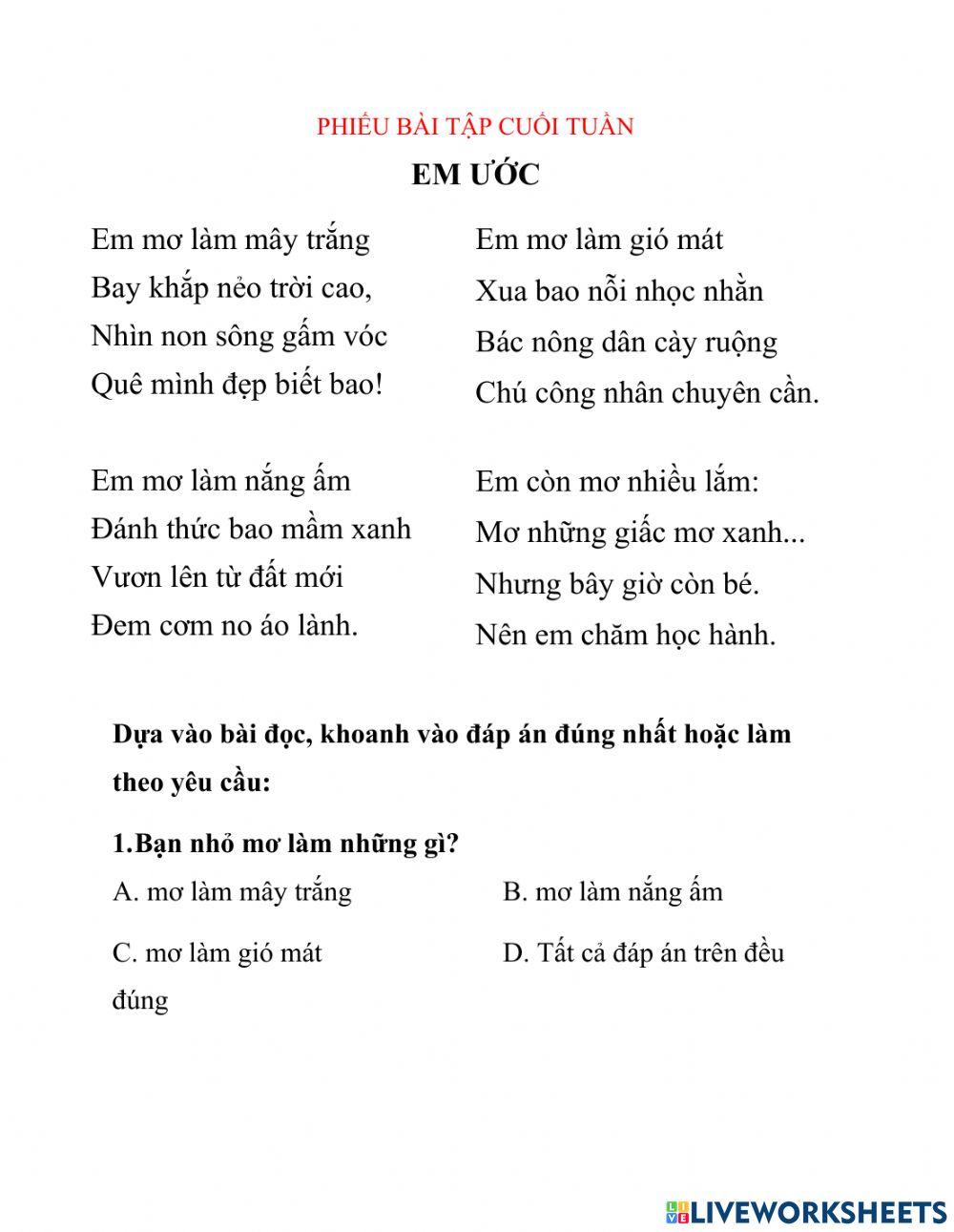 PHIẾU BÀI TẬP CUỐI TUẦN
EM ƯỚC

Em mơ làm mây trắng
Bay khắp nẻo trời cao,
Nhìn non sông gấm vóc
Quê mình đẹp biết bao!

Em mơ làm nắng ấm
Đánh thức bao mầm xanh
Vươn lên từ đất mới
Đem cơm no áo lành.

Em mơ làm gió mát
Xua bao nỗi nhọc nhằn
Bác nông dân cày ruộng
Chú công nhân chuyên cần.

Em còn mơ nhiều lắm:
Mơ những giấc mơ xanh...
Nhưng bây giờ còn bé.
Nên em chăm học hành.

Dựa vào bài đọc, khoanh vào đáp án đúng nhất hoặc làm theo yêu cầu:

1.Bạn nhỏ mơ làm những gì?
A. mơ làm mây trắng
B. mơ làm nắng ấm
C. mơ làm gió mát
D. Tất cả đáp án trên đều đúng

LIVEWORKSHEETS